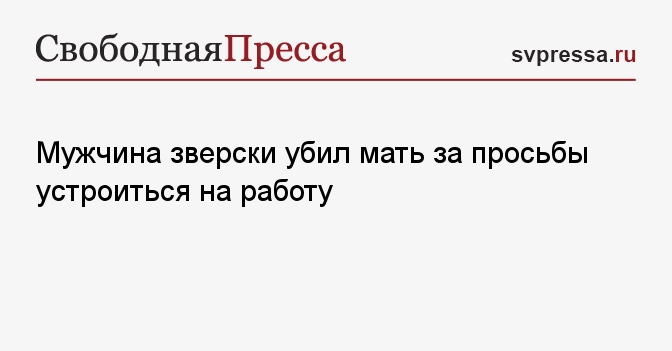 СвободнаяПресса

svpressa.ru

Мужчина зверски убил мать за просьбы устроиться на работу